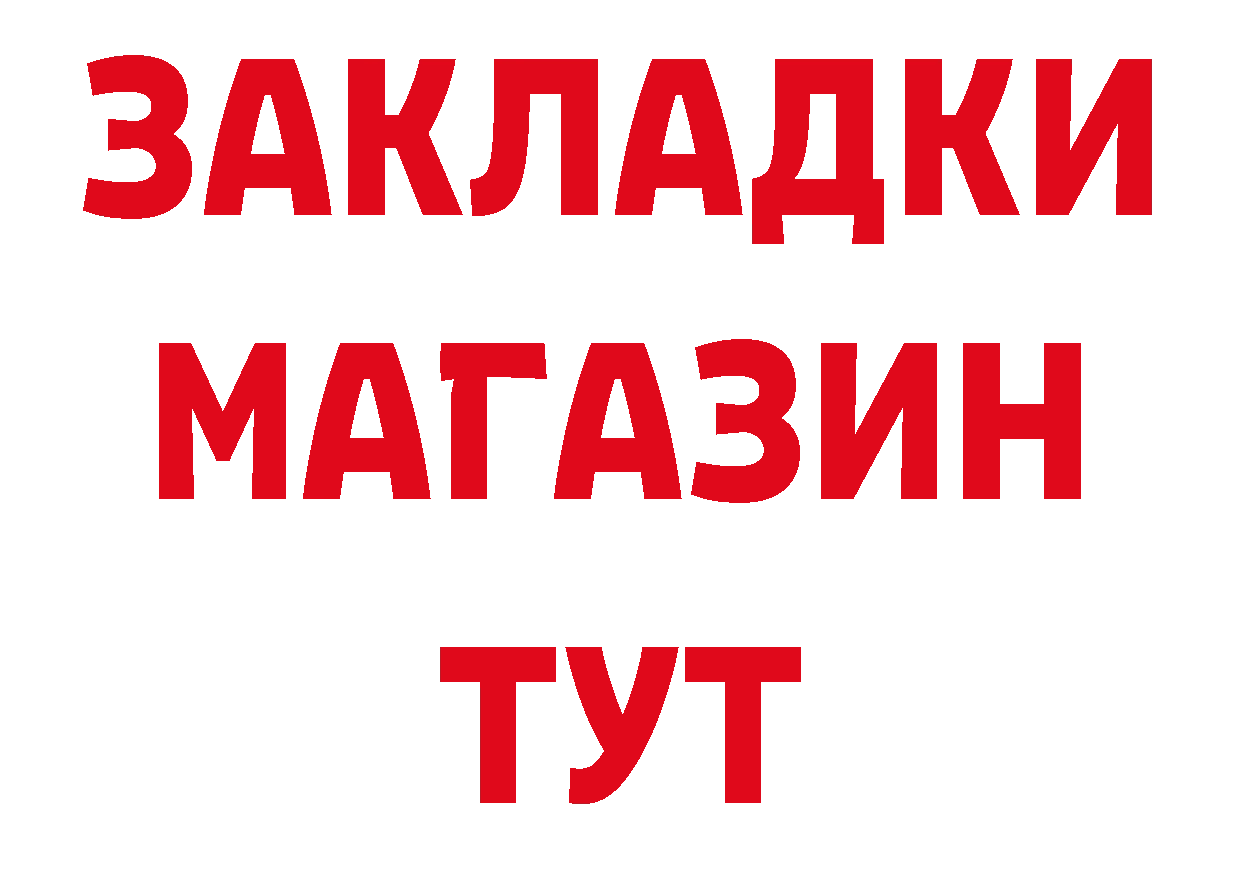 ЗАКЛАДКИ
МАГАЗИН
ТУТ